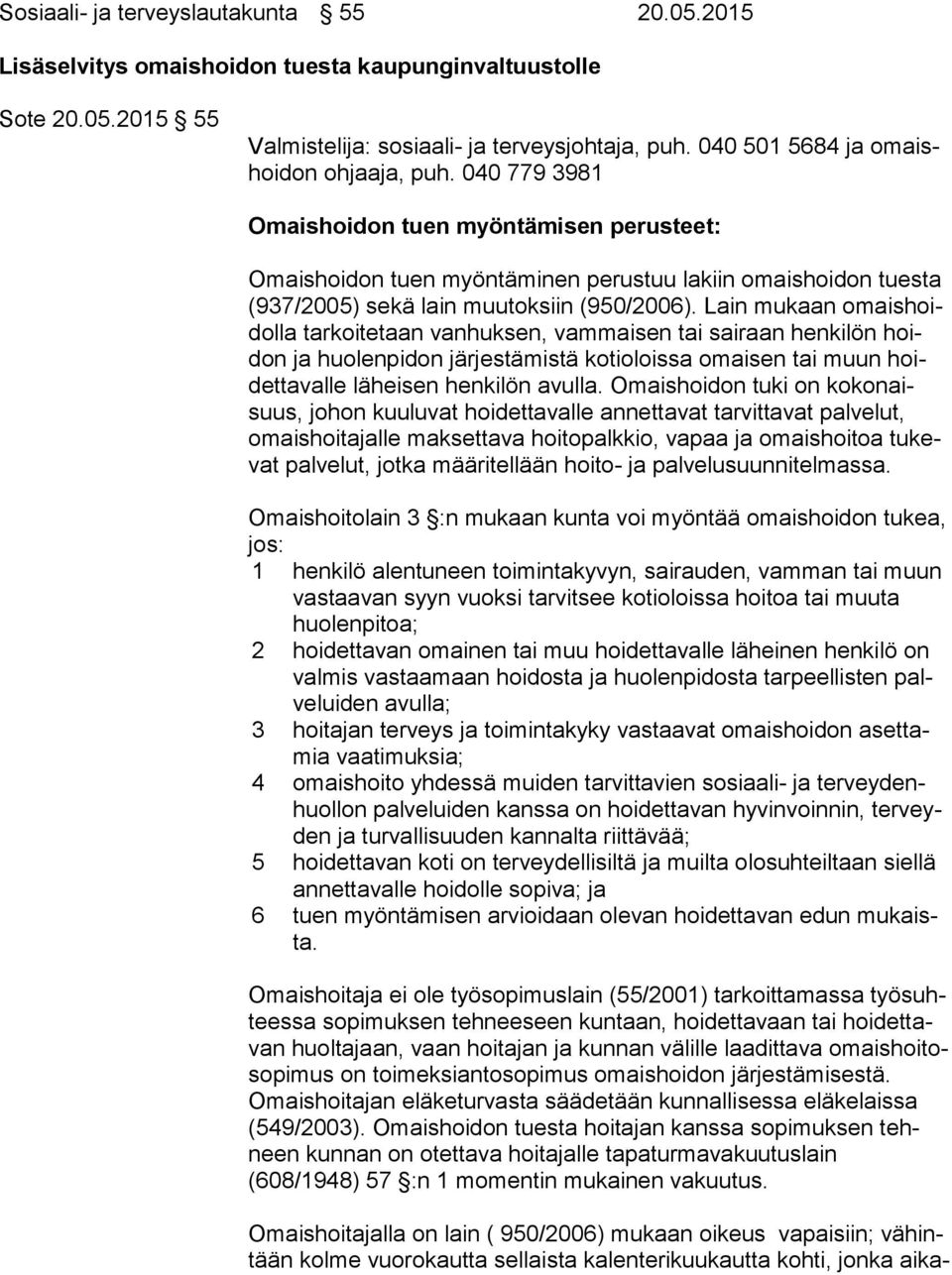 Sosiaali- ja terveyslautakunta § 55 20.05.2015

Lisäselvitys omaishoidon tuesta kaupunginvaltuustolle

Sote 20.05.2015 § 55

Valmistelija: sosiaali- ja terveysjohtaja, puh. 040 501 5684 ja omaishoidon ohjaaja, puh. 040 779 3981

Omaishoidon tuen myöntämisen perusteet:

Omaishoidon tuen myöntäminen perustuu lakiin omaishoidon tuesta (937/2005) sekä lain muutoksiin (950/2006). Lain mukaan omaishoidolla tarkoitetaan vanhuksen, vammaisen tai sairaan henkilön hoidon ja huolenpidon järjestämistä kotioloissa omaisen tai muun hoidettavalle läheisen henkilön avulla. Omaishoidon tuki on kokonaisuus, johon kuuluvat hoidettavalle annettavat tarvittavat palvelut, omaishoitajalle maksettava hoitopalkkio, vapaa ja omaishoitoa tukevat palvelut, jotka määritellään hoito- ja palvelusuunnitelmassa.

Omaishoitolain 3 §:n mukaan kunta voi myöntää omaishoidon tukea, jos:
1 henkilö alentuneen toimintakyvyn, sairauden, vamman tai muun vastaavan syyn vuoksi tarvitsee kotioloissa hoitoa tai muuta huolenpitoa;
2 hoidettavan omainen tai muu hoidettavalle läheinen henkilö on valmis vastaamaan hoidosta ja huolenpidosta tarpeellisten palveluiden avulla;
3 hoitajan terveys ja toimintakyky vastaavat omaishoidon asettamia vaatimuksia;
4 omaishoito yhdessä muiden tarvittavien sosiaali- ja terveydenhuollon palveluiden kanssa on hoidettavan hyvinvoinnin, terveyden ja turvallisuuden kannalta riittävää;
5 hoidettavan koti on terveydellisiltä ja muilta olosuhteiltaan siellä annettavalle hoidolle sopiva; ja
6 tuen myöntämisen arvioidaan olevan hoidettavan edun mukaista.

Omaishoitaja ei ole työsopimuslain (55/2001) tarkoittamassa työsuhteessa sopimuksen tehneeseen kuntaan, hoidettavaan tai hoidettavan huoltajaan, vaan hoitajan ja kunnan välille laadittava omaishoitosopimus on toimeksiantosopimus omaishoidon järjestämisestä. Omaishoitajan eläketurvasta säädetään kunnallisessa eläkelaissa (549/2003). Omaishoidon tuesta hoitajan kanssa sopimuksen tehneen kunnan on otettava hoitajalle tapaturmavakuutuslain (608/1948) 57 §:n 1 momentin mukainen vakuutus.

Omaishoitajalla on lain ( 950/2006) mukaan oikeus vapaisiin; vähintään kolme vuorokautta sellaista kalenterikuukautta kohti, jonka aika-